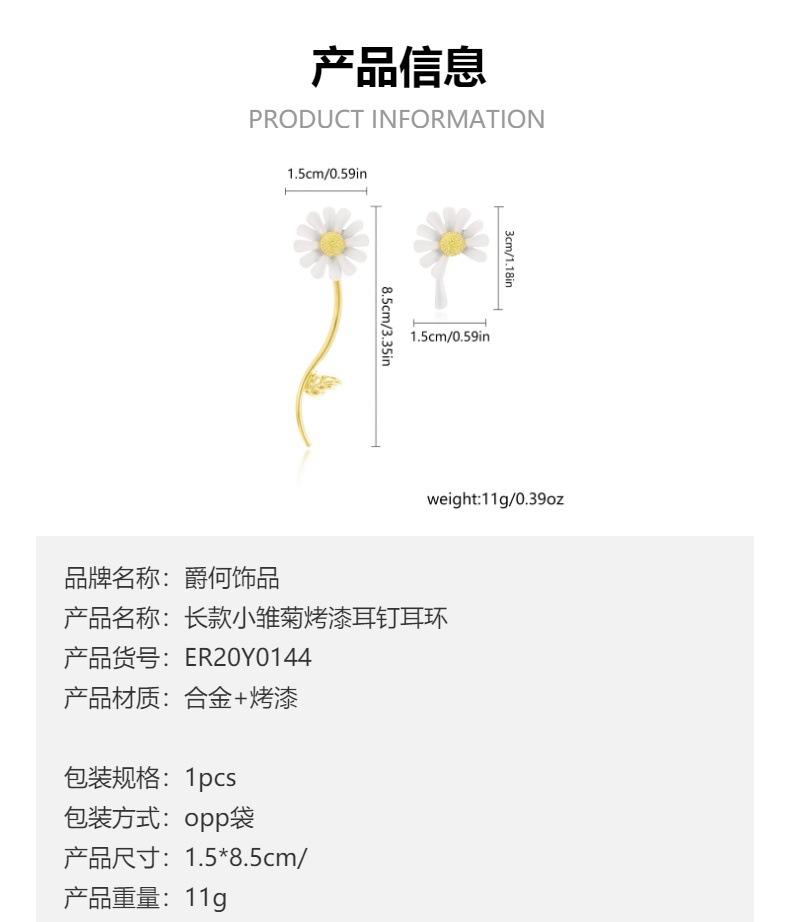 产品信息
PRODUCT INFORMATION

1.5cm/0.59in
8.5cm/3.35in
3cm/1.18in
1.5cm/0.59in

weight:11g/0.39oz

品牌名称：爵何饰品
产品名称：长款小雏菊烤漆耳钉耳环
产品货号：ER20Y0144
产品材质：合金+烤漆

包装规格：1pcs
包装方式：opp袋
产品尺寸：1.5*8.5cm/
产品重量：11g